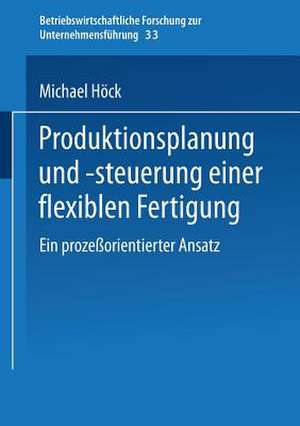 Betriebswirtschaftliche Forschung zur Unternehmensführung 33

Michael Höck

Produktionsplanung und -steuerung einer flexiblen Fertigung

Ein prozeßorientierter Ansatz